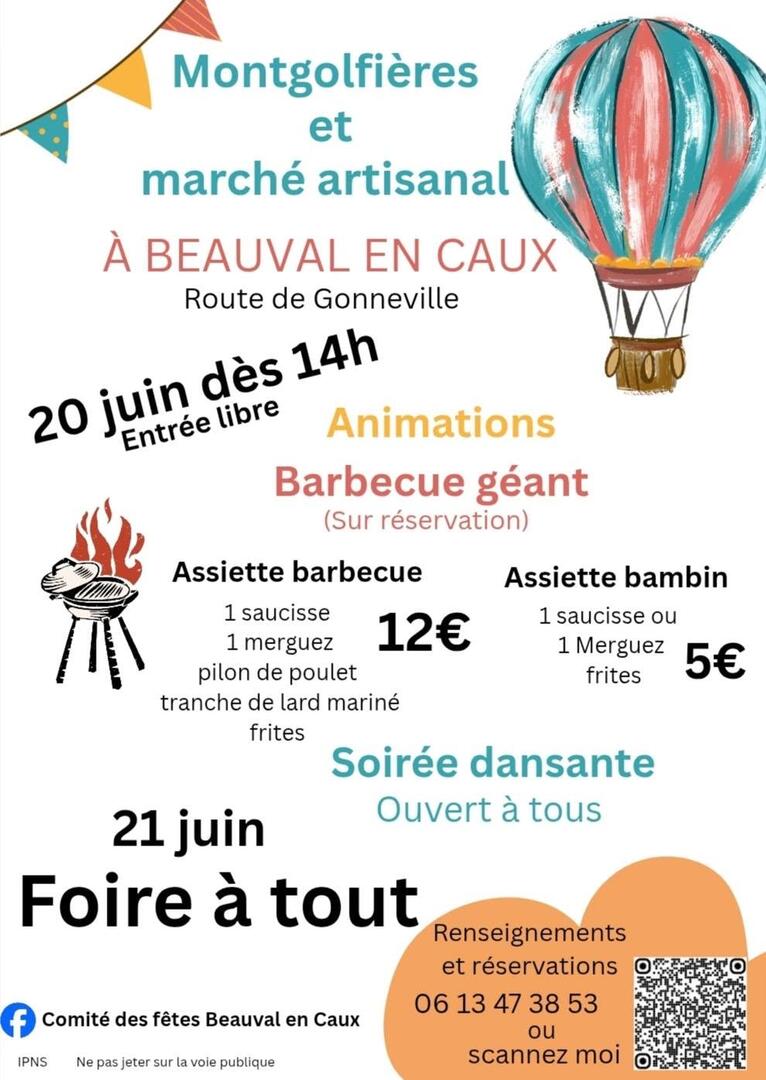 Montgolfières
et
marché artisanal

À BEAUVAL EN CAUX
Route de Gonneville

20 juin dès 14h
Entrée libre

Animations

Barbecue géant
(Sur réservation)

Assiette barbecue
1 saucisse
1 merguez
pilon de poulet
tranche de lard mariné
frites
12€

Assiette bambin
1 saucisse ou
1 Merguez
frites
5€

Soirée dansante
Ouvert à tous

21 juin
Foire à tout

Renseignements
et réservations
06 13 47 38 53
ou
scannez moi

Comité des fêtes Beauval en Caux

IPNS Ne pas jeter sur la voie publique